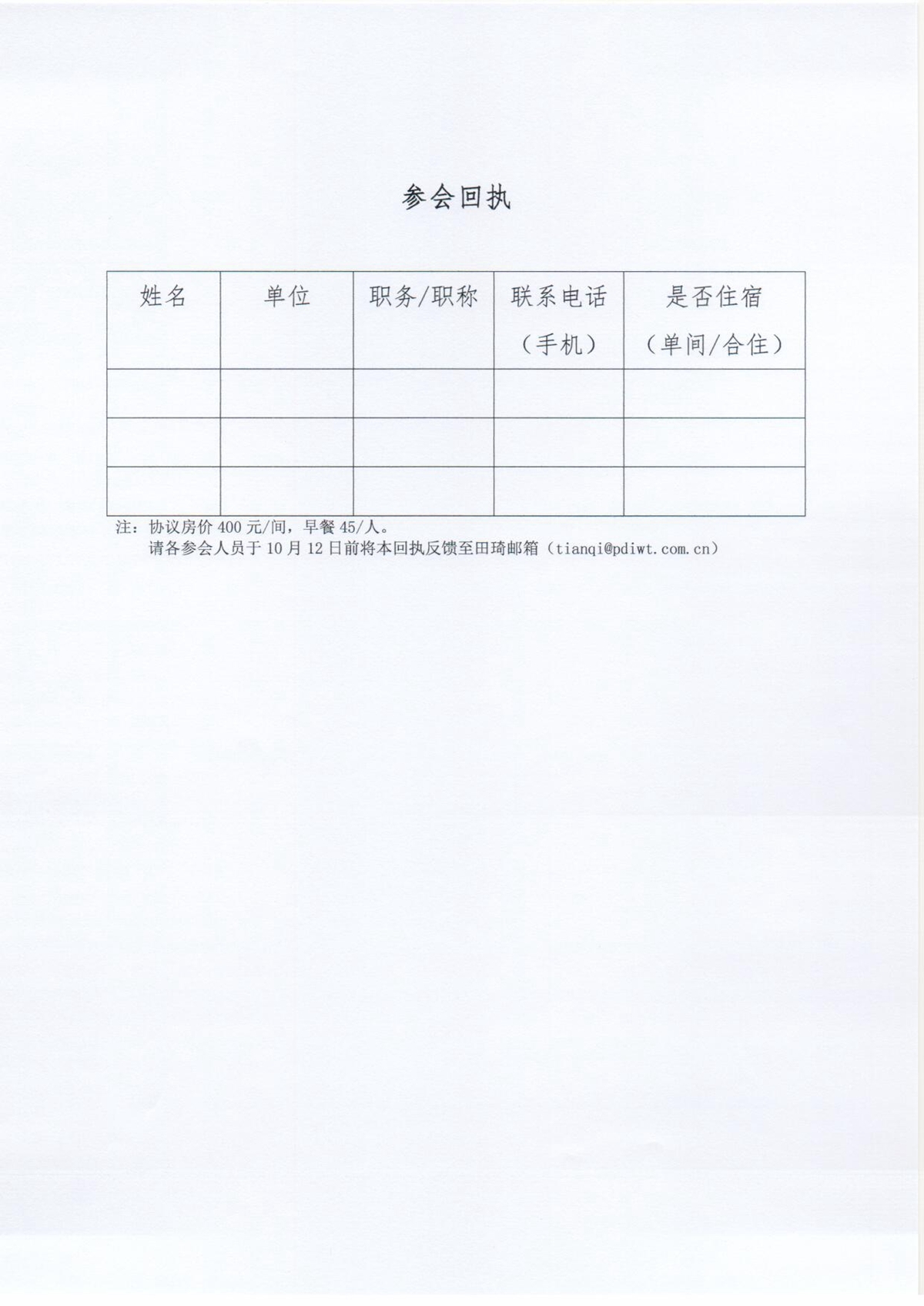 参会回执

| 姓名 | 单位 | 职务/职称 | 联系电话（手机） | 是否住宿（单间/合住） |
|---|---|---|---|---|
| | | | | |
| | | | | |
| | | | | |

注：协议房价 400 元/间，早餐 45/人。

请各参会人员于 10 月 12 日前将本回执反馈至田琦邮箱（tianqi@pdiwt.com.cn）